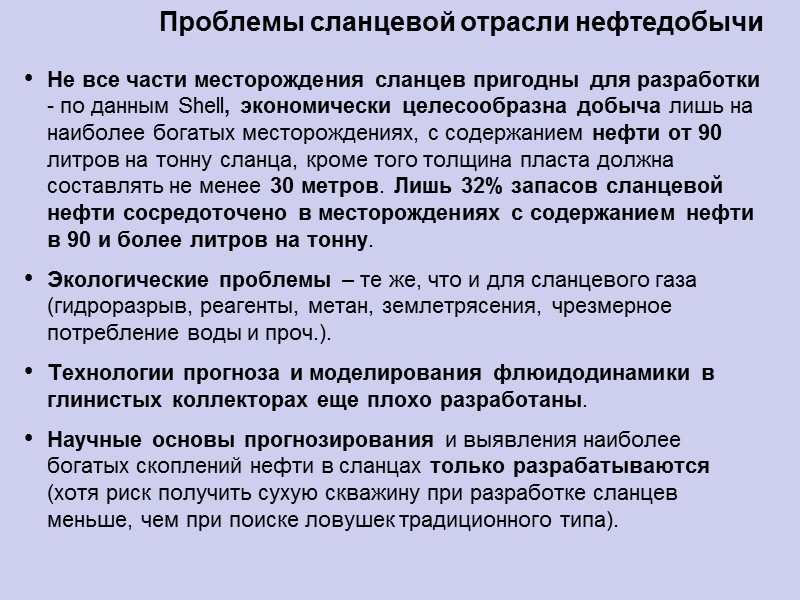 Проблемы сланцевой отрасли нефтедобычи

• Не все части месторождения сланцев пригодны для разработки - по данным Shell, экономически целесообразна добыча лишь на наиболее богатых месторождениях, с содержанием нефти от 90 литров на тонну сланца, кроме того толщина пласта должна составлять не менее 30 метров. Лишь 32% запасов сланцевой нефти сосредоточено в месторождениях с содержанием нефти в 90 и более литров на тонну.

• Экологические проблемы – те же, что и для сланцевого газа (гидроразрыв, реагенты, метан, землетрясения, чрезмерное потребление воды и проч.).

• Технологии прогноза и моделирования флюидодинамики в глинистых коллекторах еще плохо разработаны.

• Научные основы прогнозирования и выявления наиболее богатых скоплений нефти в сланцах только разрабатываются (хотя риск получить сухую скважину при разработке сланцев меньше, чем при поиске ловушек традиционного типа).